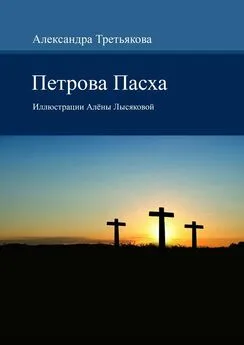 Александра Третьякова

Петрова Пасха

Иллюстрации Алёны Лысяковой